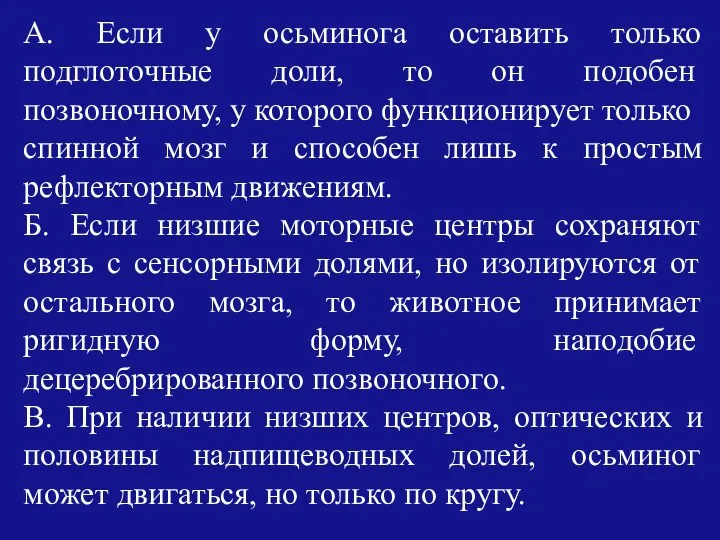 А. Если у осьминога оставить только подглоточные доли, то он подобен позвоночному, у которого функционирует только спинной мозг и способен лишь к простым рефлекторным движениям.
Б. Если низшие моторные центры сохраняют связь с сенсорными долями, но изолируются от остального мозга, то животное принимает ригидную форму, наподобие децеребрированного позвоночного.
В. При наличии низших центров, оптических и половины надпищеводных долей, осьминог может двигаться, но только по кругу.